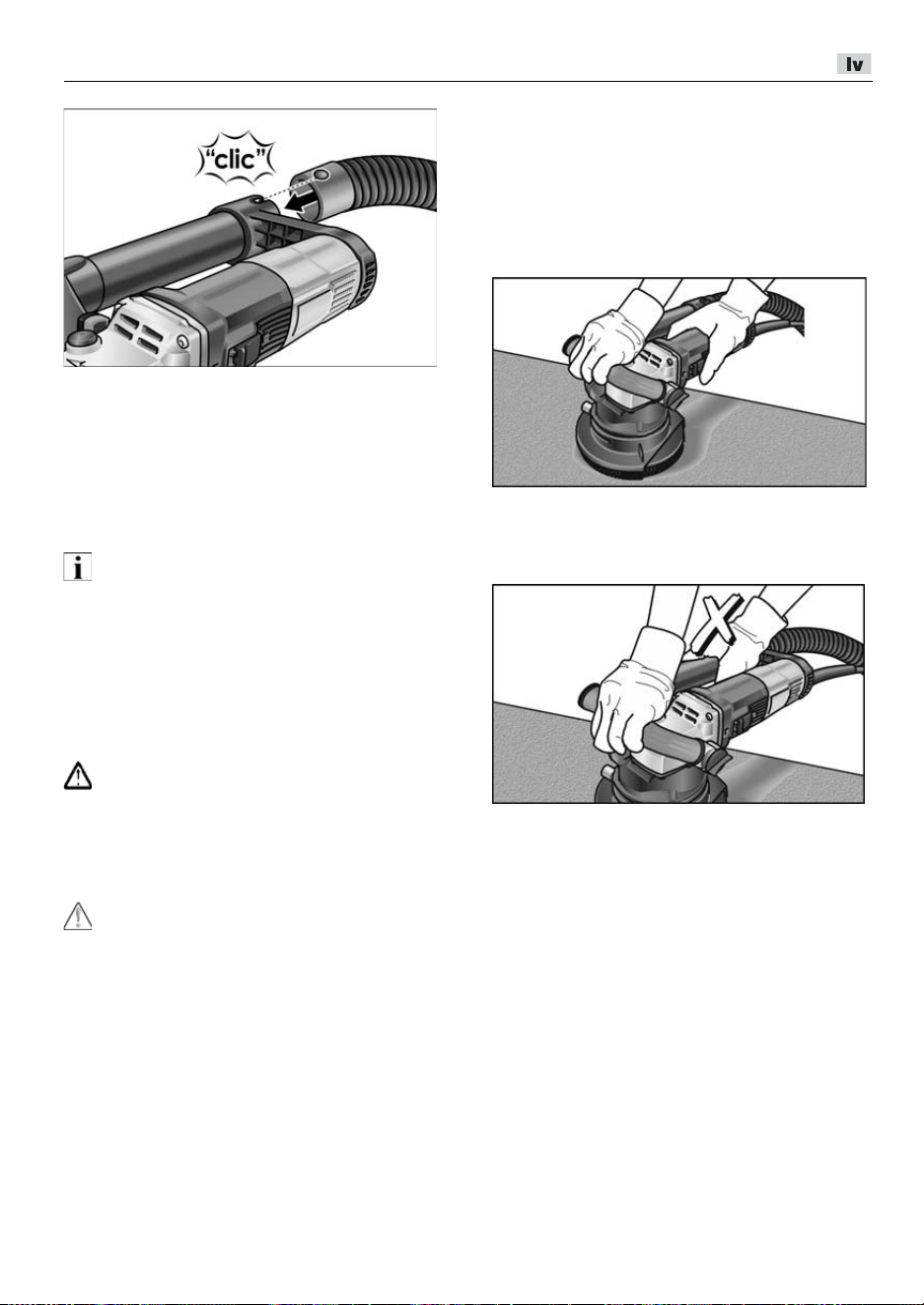 lv

"clic"